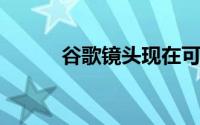 谷歌镜头现在可